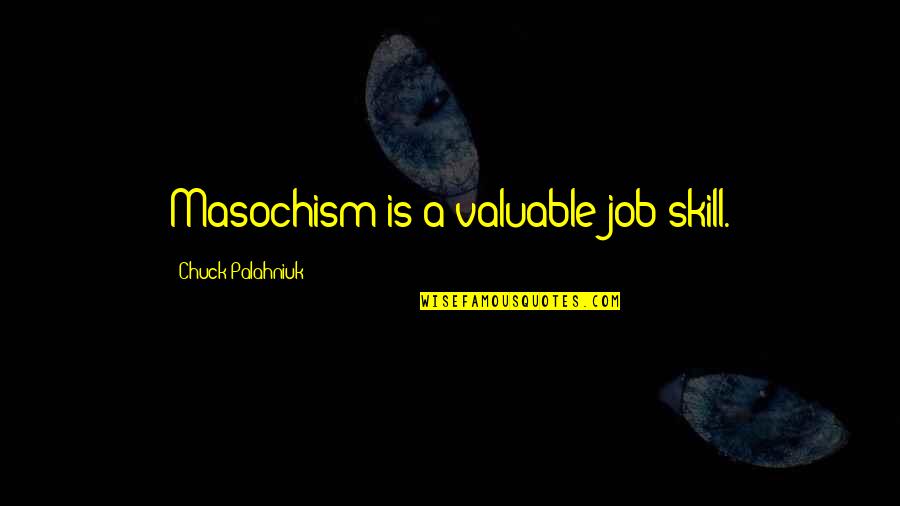 Masochism is a valuable job skill.

Chuck Palahniuk

WISEFAMOUSQUOTES.COM